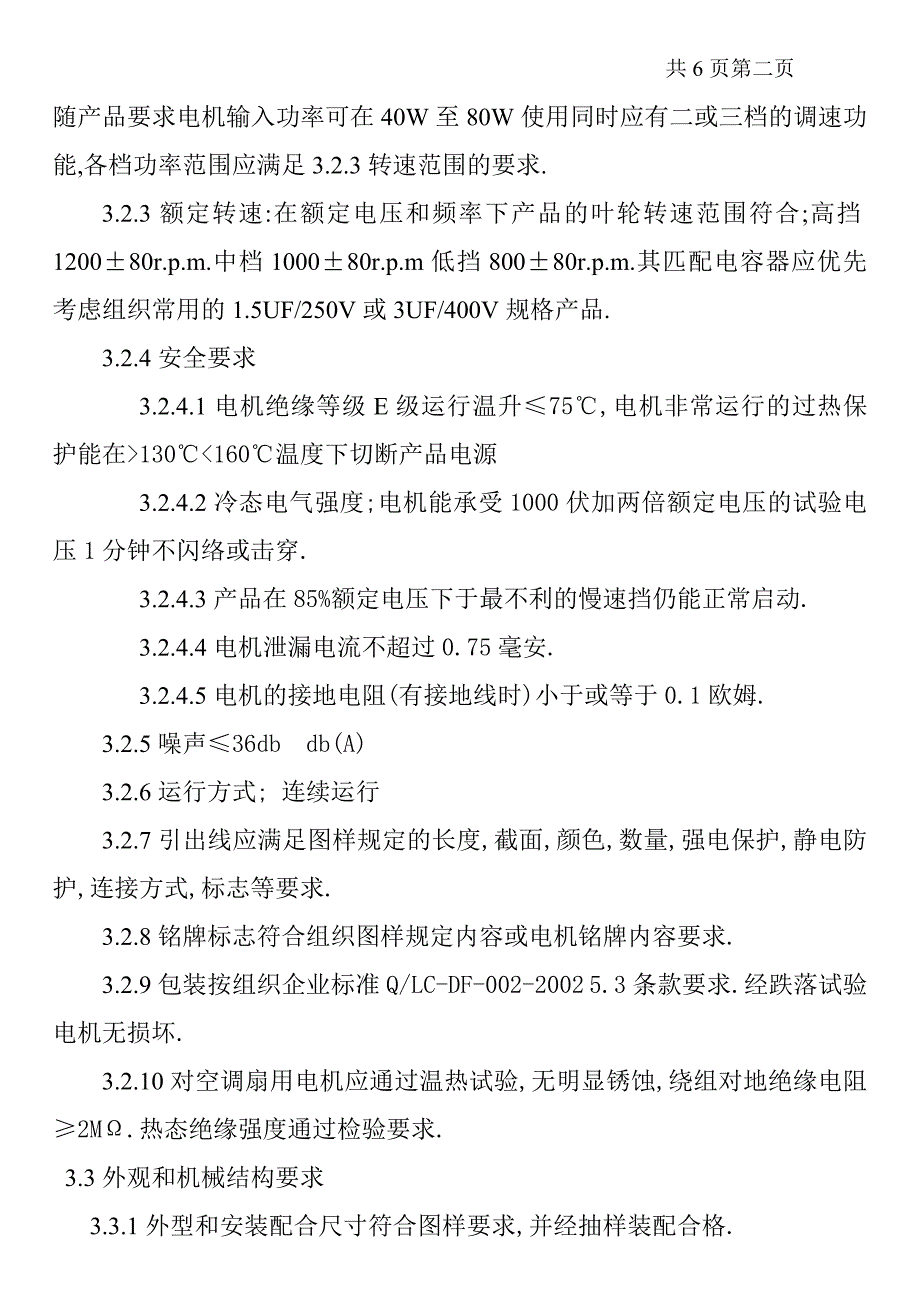 共 6 页第二页

随产品要求电机输入功率可在 40W 至 80W 使用同时应有二或三档的调速功能,各档功率范围应满足 3.2.3 转速范围的要求.

3.2.3 额定转速:在额定电压和频率下产品的叶轮转速范围符合;高挡 1200±80r.p.m.中档 1000±80r.p.m 低挡 800±80r.p.m.其匹配电容器应优先考虑组织常用的 1.5UF/250V 或 3UF/400V 规格产品.

3.2.4 安全要求

3.2.4.1 电机绝缘等级 E 级运行温升≤75℃,电机非常运行的过热保护能在>130℃<160℃温度下切断产品电源

3.2.4.2 冷态电气强度;电机能承受 1000 伏加两倍额定电压的试验电压 1 分钟不闪络或击穿.

3.2.4.3 产品在 85%额定电压下于最不利的慢速挡仍能正常启动.

3.2.4.4 电机泄漏电流不超过 0.75 毫安.

3.2.4.5 电机的接地电阻(有接地线时)小于或等于 0.1 欧姆.

3.2.5 噪声≤36db db(A)

3.2.6 运行方式; 连续运行

3.2.7 引出线应满足图样规定的长度,截面,颜色,数量,强电保护,静电防护,连接方式,标志等要求.

3.2.8 铭牌标志符合组织图样规定内容或电机铭牌内容要求.

3.2.9 包装按组织企业标准 Q/LC-DF-002-2002 5.3 条款要求.经跌落试验电机无损坏.

3.2.10 对空调扇用电机应通过温热试验,无明显锈蚀,绕组对地绝缘电阻≥2MΩ.热态绝缘强度通过检验要求.

3.3 外观和机械结构要求

3.3.1 外型和安装配合尺寸符合图样要求,并经抽样装配合格.